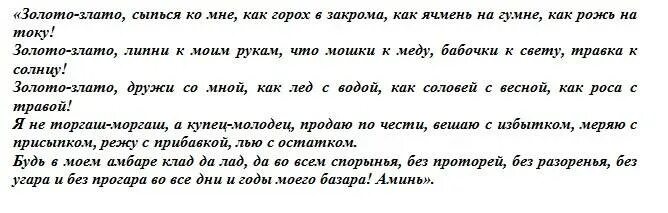 «Золото-злато, сыпься ко мне, как горох в закрома, как ячмень на гумне, как рожь на току!
Золото-злато, липни к моим рукам, что мошки к меду, бабочки к свету, травка к солнцу!
Золото-злато, дружи со мной, как лед с водой, как соловей с весной, как роса с травой!
Я не торгаш-моргаш, а купец-молодец, продаю по чести, вешаю с избытком, меряю с присыпком, режу с прибавкой, лью с остатком.
Будь в моем амбаре клад да лад, да во всем спорынья, без проторей, без разоренья, без угара и без прогара во все дни и годы моего базара! Аминь».